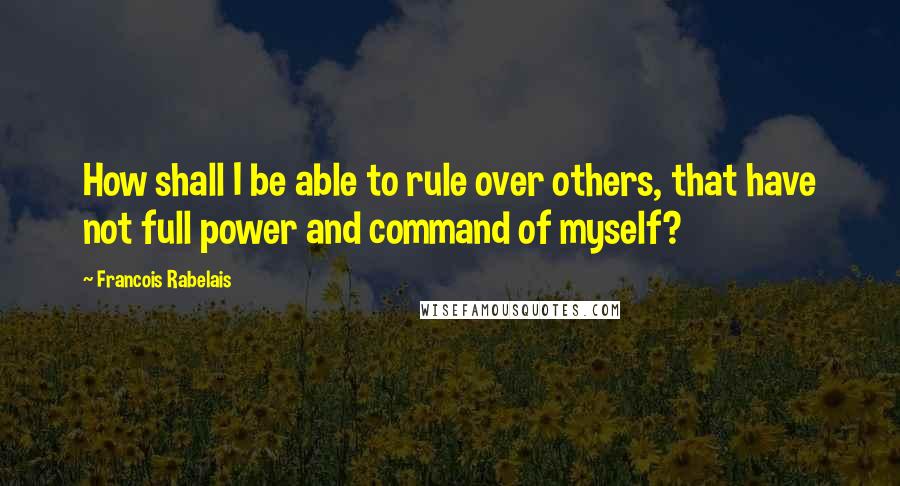 How shall I be able to rule over others, that have not full power and command of myself?

~ Francois Rabelais

WISEFAMOUSQUOTES.COM